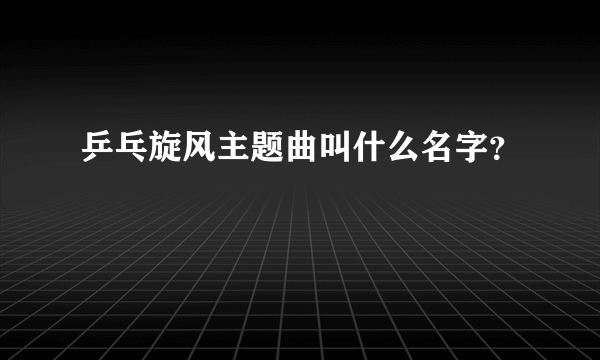 乒乓旋风主题曲叫什么名字?